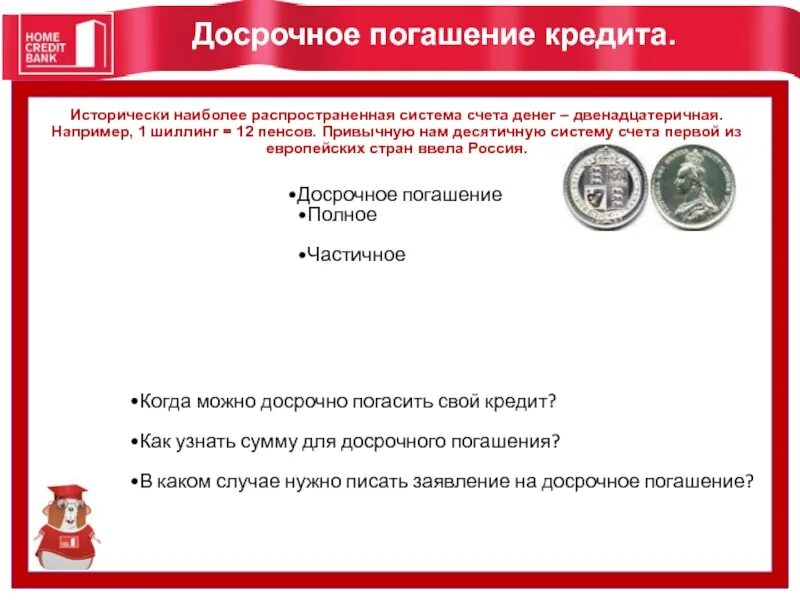 HOME CREDIT BANK

Досрочное погашение кредита.

Исторически наиболее распространенная система счета денег – двенадцатеричная. Например, 1 шиллинг = 12 пенсов. Привычную нам десятичную систему счета первой из европейских стран ввела Россия.

•Досрочное погашение
•Полное

•Частичное

•Когда можно досрочно погасить свой кредит?

•Как узнать сумму для досрочного погашения?

•В каком случае нужно писать заявление на досрочное погашение?